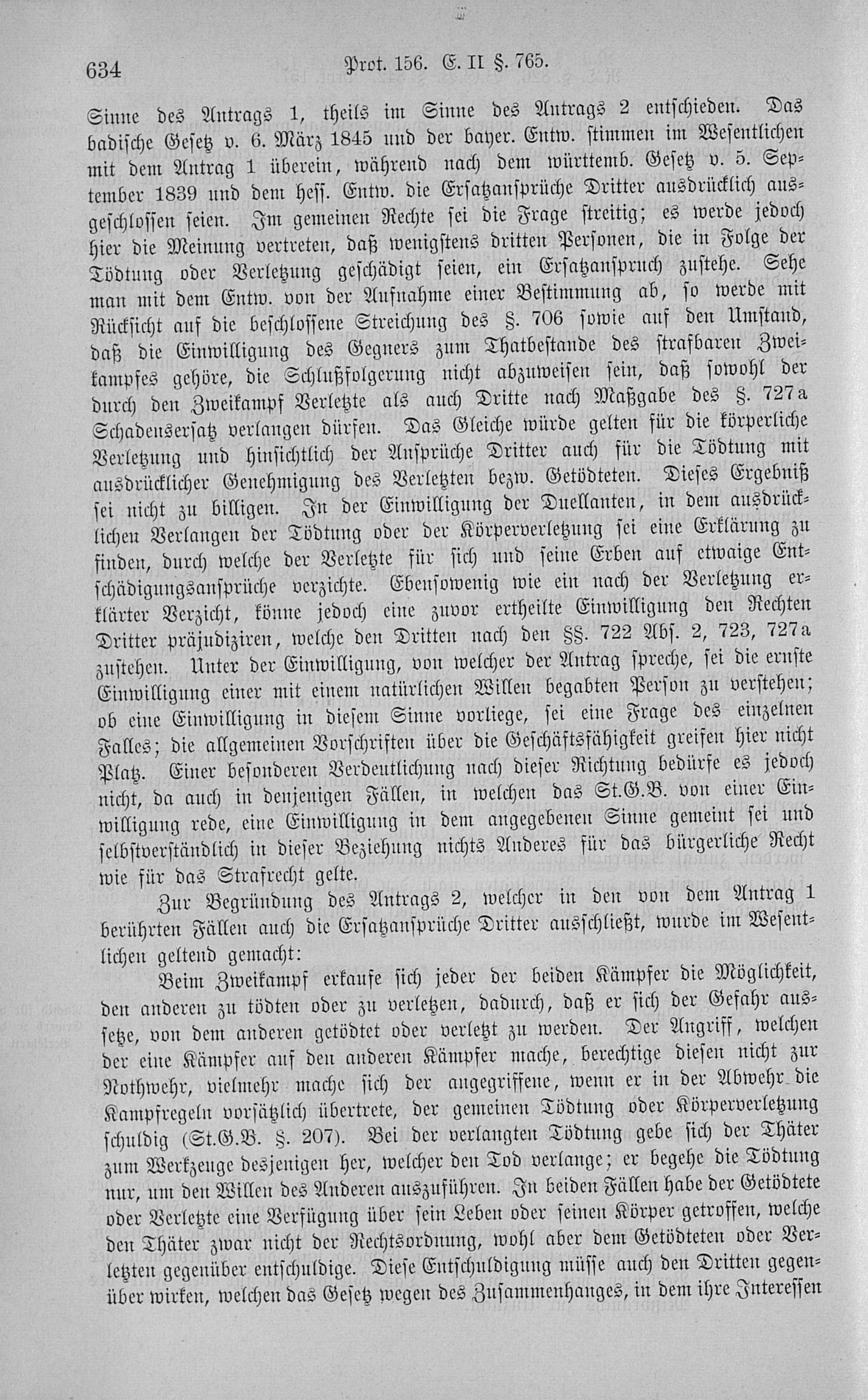 634 Prot. 156. E. II §. 765.

Sinne des Antrags 1, theils im Sinne des Antrags 2 entschieden. Das badische Gesetz v. 6. März 1845 und der bayer. Entw. stimmen im Wesentlichen mit dem Antrag 1 überein, während nach dem württemb. Gesetz v. 5. September 1839 und dem hess. Entw. die Ersatzansprüche Dritter ausdrücklich ausgeschlossen seien. Im gemeinen Rechte sei die Frage streitig; es werde jedoch hier die Meinung vertreten, daß wenigstens dritten Personen, die in Folge der Tödtung oder Verletzung geschädigt seien, ein Ersatzanspruch zustehe. Sehe man mit dem Entw. von der Aufnahme einer Bestimmung ab, so werde mit Rücksicht auf die beschlossene Streichung des §. 706 sowie auf den Umstand, daß die Einwilligung des Gegners zum Thatbestande des strafbaren Zweikampfes gehöre, die Schlußfolgerung nicht abzuweisen sein, daß sowohl der durch den Zweikampf Verletzte als auch Dritte nach Maßgabe des §. 727a Schadensersatz verlangen dürfen. Das Gleiche würde gelten für die körperliche Verletzung und hinsichtlich der Ansprüche Dritter auch für die Tödtung mit ausdrücklicher Genehmigung des Verletzten bezw. Getödteten. Dieses Ergebniß sei nicht zu billigen. In der Einwilligung der Duellanten, in dem ausdrücklichen Verlangen der Tödtung oder der Körperverletzung sei eine Erklärung zu finden, durch welche der Verletzte für sich und seine Erben auf etwaige Entschädigungsansprüche verzichte. Ebensowenig wie ein nach der Verletzung erklärter Verzicht, könne jedoch eine zuvor ertheilte Einwilligung den Rechten Dritter präjudiziren, welche den Dritten nach den §§. 722 Abs. 2, 723, 727a zustehen. Unter der Einwilligung, von welcher der Antrag spreche, sei die ernste Einwilligung einer mit einem natürlichen Willen begabten Person zu verstehen; ob eine Einwilligung in diesem Sinne vorliege, sei eine Frage des einzelnen Falles; die allgemeinen Vorschriften über die Geschäftsfähigkeit greifen hier nicht Platz. Einer besonderen Verdeutlichung nach dieser Richtung bedürfe es jedoch nicht, da auch in denjenigen Fällen, in welchen das St.G.B. von einer Einwilligung rede, eine Einwilligung in dem angegebenen Sinne gemeint sei und selbstverständlich in dieser Beziehung nichts Anderes für das bürgerliche Recht wie für das Strafrecht gelte.

Zur Begründung des Antrags 2, welcher in den von dem Antrag 1 berührten Fällen auch die Ersatzansprüche Dritter ausschließt, wurde im Wesentlichen geltend gemacht:

Beim Zweikampf erkaufe sich jeder der beiden Kämpfer die Möglichkeit, den anderen zu tödten oder zu verletzen, dadurch, daß er sich der Gefahr aussetze, von dem anderen getödtet oder verletzt zu werden. Der Angriff, welchen der eine Kämpfer auf den anderen Kämpfer mache, berechtige diesen nicht zur Nothwehr, vielmehr mache sich der angegriffene, wenn er in der Abwehr die Kampfregeln vorsätzlich übertrete, der gemeinen Tödtung oder Körperverletzung schuldig (St.G.B. §. 207). Bei der verlangten Tödtung gebe sich der Thäter zum Werkzeuge desjenigen her, welcher den Tod verlange; er begehe die Tödtung nur, um den Willen des Anderen auszuführen. In beiden Fällen habe der Getödtete oder Verletzte eine Verfügung über sein Leben oder seinen Körper getroffen, welche den Thäter zwar nicht der Rechtsordnung, wohl aber dem Getödteten oder Verletzten gegenüber entschuldige. Diese Entschuldigung müsse auch den Dritten gegenüber wirken, welchen das Gesetz wegen des Zusammenhanges, in dem ihre Interessen